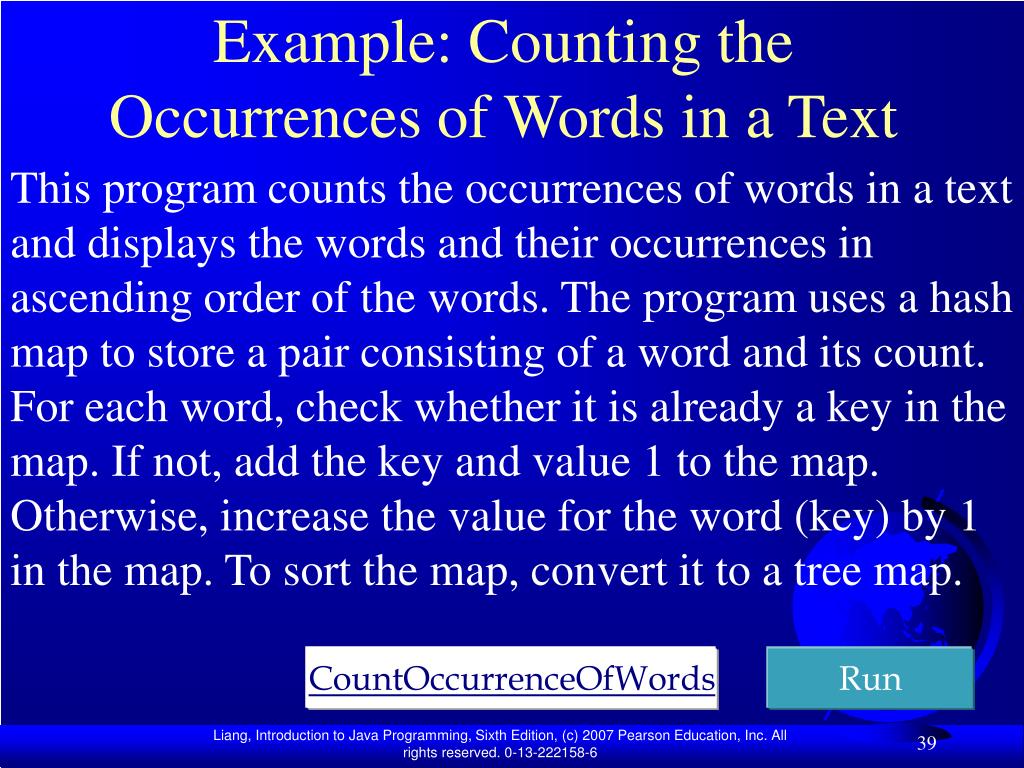 Example: Counting the Occurrences of Words in a Text

This program counts the occurrences of words in a text and displays the words and their occurrences in ascending order of the words. The program uses a hash map to store a pair consisting of a word and its count. For each word, check whether it is already a key in the map. If not, add the key and value 1 to the map. Otherwise, increase the value for the word (key) by 1 in the map. To sort the map, convert it to a tree map.

CountOccurrenceOfWords

Run

Liang, Introduction to Java Programming, Sixth Edition, (c) 2007 Pearson Education, Inc. All rights reserved. 0-13-222158-6

39